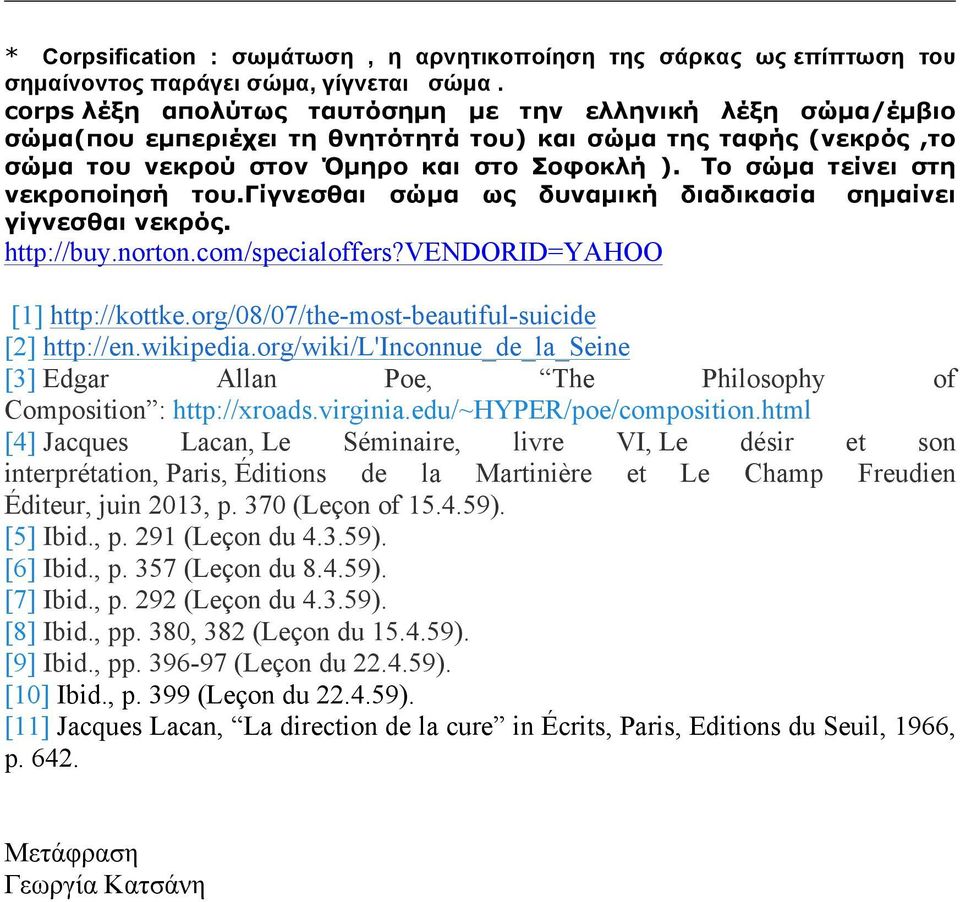 * Corpsification : σωμάτωση , η αρνητικοποίηση της σάρκας ως επίπτωση του σημαίνοντος παράγει σώμα, γίγνεται σώμα .
corps λέξη απολύτως ταυτόσημη με την ελληνική λέξη σώμα/έμβιο σώμα(που εμπεριέχει τη θνητότητά του) και σώμα της ταφής (νεκρός ,το σώμα του νεκρού στον Όμηρο και στο Σοφοκλή ). Το σώμα τείνει στη νεκροποίησή του.Γίγνεσθαι σώμα ως δυναμική διαδικασία σημαίνει γίγνεσθαι νεκρός.
http://buy.norton.com/specialoffers?VENDORID=YAHOO

[1] http://kottke.org/08/07/the-most-beautiful-suicide
[2] http://en.wikipedia.org/wiki/L'Inconnue_de_la_Seine
[3] Edgar Allan Poe, “The Philosophy of Composition”: http://xroads.virginia.edu/~HYPER/poe/composition.html
[4] Jacques Lacan, Le Séminaire, livre VI, Le désir et son interprétation, Paris, Éditions de la Martinière et Le Champ Freudien Éditeur, juin 2013, p. 370 (Leçon of 15.4.59).
[5] Ibid., p. 291 (Leçon du 4.3.59).
[6] Ibid., p. 357 (Leçon du 8.4.59).
[7] Ibid., p. 292 (Leçon du 4.3.59).
[8] Ibid., pp. 380, 382 (Leçon du 15.4.59).
[9] Ibid., pp. 396-97 (Leçon du 22.4.59).
[10] Ibid., p. 399 (Leçon du 22.4.59).
[11] Jacques Lacan, “La direction de la cure” in Écrits, Paris, Editions du Seuil, 1966, p. 642.

Μετάφραση
Γεωργία Κατσάνη